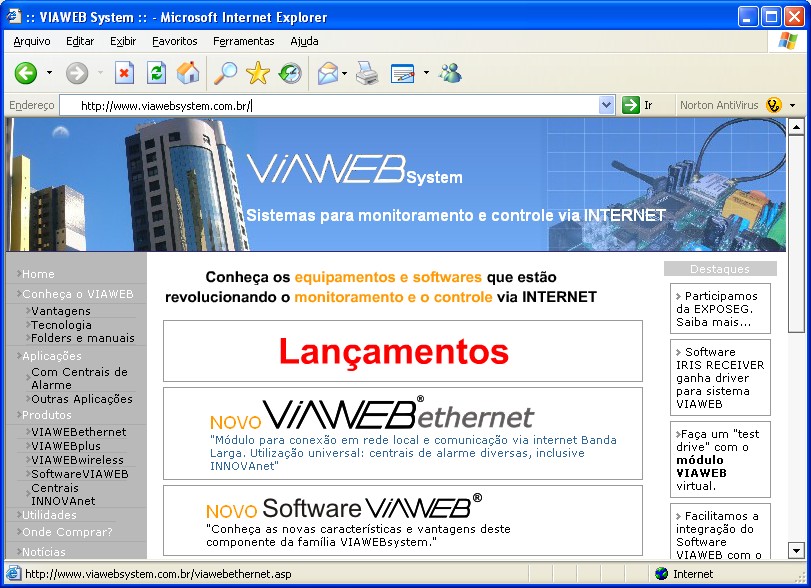 :: VIAWEB System :: - Microsoft Internet Explorer

Arquivo Editar Exibir Favoritos Ferramentas Ajuda

Endereço http://www.viawebsystem.com.br/ Ir Norton AntiVirus

VIAWEB System
Sistemas para monitoramento e controle via INTERNET

Home
Conheça o VIAWEB
Vantagens
Tecnologia
Folders e manuais
Aplicações
Com Centrais de Alarme
Outras Aplicações
Produtos
VIAWEBethernet
VIAWEBplus
VIAWEBwireless
SoftwareVIAWEB
Centrais INNOVAnet
Utilidades
Onde Comprar?
Notícias

Conheça os equipamentos e softwares que estão revolucionando o monitoramento e o controle via INTERNET

Lançamentos

NOVO VIAWEB® ethernet
"Módulo para conexão em rede local e comunicação via internet Banda Larga. Utilização universal: centrais de alarme diversas, inclusive INNOVAnet"

NOVO Software VIAWEB®
"Conheça as novas características e vantagens deste componente da família VIAWEBsystem."

Destaques
Participamos da EXPOSEG. Saiba mais...
Software IRIS RECEIVER ganha driver para sistema VIAWEB
Faça um "test drive" com o módulo VIAWEB virtual.
Facilitamos a integração do Software VIAWEB com o

http://www.viawebsystem.com.br/viawebethernet.asp Internet